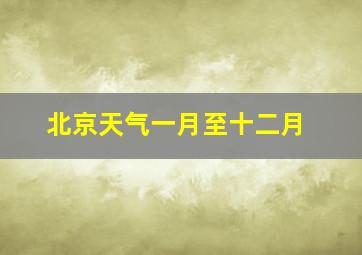 北京天气一月至十二月